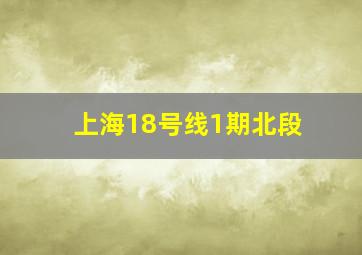 上海18号线1期北段